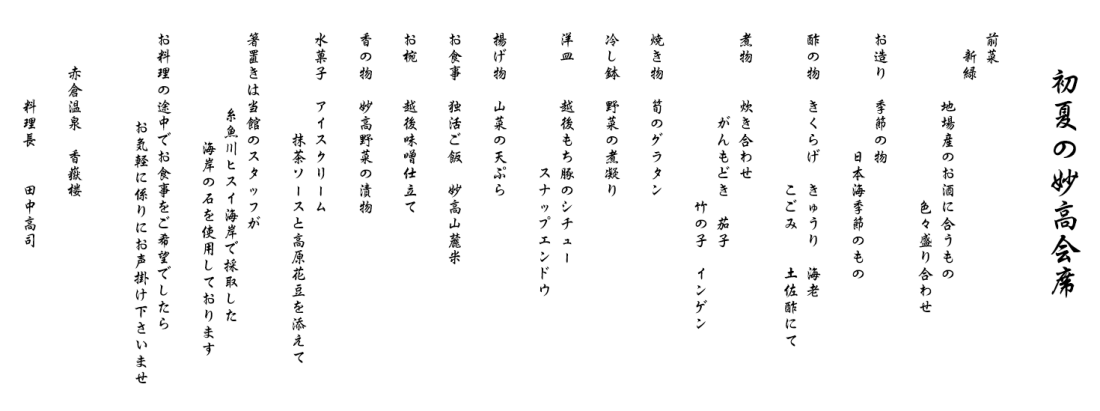 初夏の妙高会席

前菜
新緑
地場産のお酒に合うもの
色々盛り合わせ

お造り　季節の物
日本海季節のもの

酢の物　きくらげ　きゅうり　海老
こごみ　土佐酢にて

煮物　炊き合わせ
がんもどき　茄子
竹の子　インゲン

焼き物　筍のグラタン

冷し鉢　野菜の煮凝り

洋皿　越後もち豚のシチュー
スナップエンドウ

揚げ物　山菜の天ぷら

お食事　独活ご飯　妙高山麓米

お椀　越後味噌仕立て

香の物　妙高野菜の漬物

水菓子　アイスクリーム
抹茶ソースと高原花豆を添えて

箸置きは当館のスタッフが
糸魚川ヒスイ海岸で採取した
海岸の石を使用しております

お料理の途中でお食事をご希望でしたら
お気軽に係りにお声掛け下さいませ

赤倉温泉　香嶽楼
料理長　田中高司